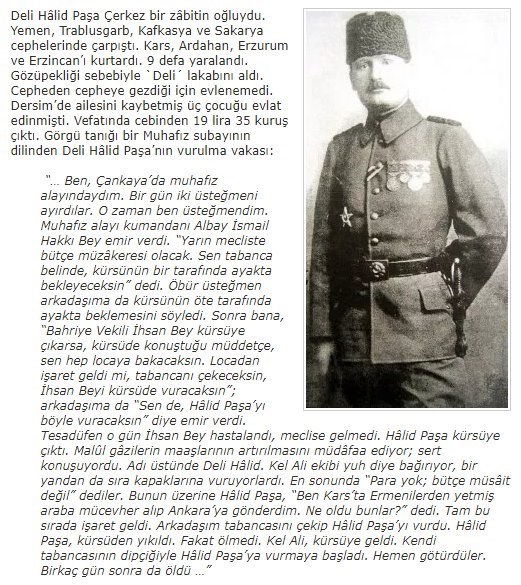 Deli Hâlid Paşa Çerkez bir zâbitin oğluydu. Yemen, Trablusgarb, Kafkasya ve Sakarya cephelerinde çarpıştı. Kars, Ardahan, Erzurum ve Erzincan'ı kurtardı. 9 defa yaralandı. Gözüpekliği sebebiyle `Deli´ lakabını aldı. Cepheden cepheye gezdiği için evlenemedi. Dersim'de ailesini kaybetmiş üç çocuğu evlat edinmişti. Vefatında cebinden 19 lira 35 kuruş çıktı. Görgü tanığı bir Muhafız subayının dilinden Deli Hâlid Paşa'nın vurulma vakası:

"... Ben, Çankaya'da muhafız alayındaydım. Bir gün iki üsteğmeni ayırdılar. O zaman ben üsteğmendim. Muhafız alayı kumandanı Albay İsmail Hakkı Bey emir verdi. "Yarın mecliste bütçe müzâkeresi olacak. Sen tabanca belinde, kürsünün bir tarafında ayakta bekleyeceksin" dedi. Öbür üsteğmen arkadaşıma da kürsünün öte tarafında ayakta beklemesini söyledi. Sonra bana, "Bahriye Vekili İhsan Bey kürsüye çıkarsa, kürsüde konuştuğu müddetçe, sen hep locaya bakacaksın. Locadan işaret geldi mi, tabancanı çekeceksin, İhsan Beyi kürsüde vuracaksın"; arkadaşıma da "Sen de, Hâlid Paşa'yı böyle vuracaksın" diye emir verdi. Tesadüfen o gün İhsan Bey hastalandı, meclise gelmedi. Hâlid Paşa kürsüye çıktı. Malûl gâzilerin maaşlarının artırılmasını müdâfaa ediyor; sert konuşuyordu. Adı üstünde Deli Hâlid. Kel Ali ekibi yuh diye bağırıyor, bir yandan da sıra kapaklarına vuruyorlardı. En sonunda "Para yok; bütçe müsâit değil" dediler. Bunun üzerine Hâlid Paşa, "Ben Kars'ta Ermenilerden yetmiş araba mücevher alıp Ankara'ya gönderdim. Ne oldu bunlar?" dedi. Tam bu sırada işaret geldi. Arkadaşım tabancasını çekip Hâlid Paşa'yı vurdu. Hâlid Paşa, kürsüden yıkıldı. Fakat ölmedi. Kel Ali, kürsüye geldi. Kendi tabancasının dipçiğiyle Hâlid Paşa'ya vurmaya başladı. Hemen götürdüler. Birkaç gün sonra da öldü ..."